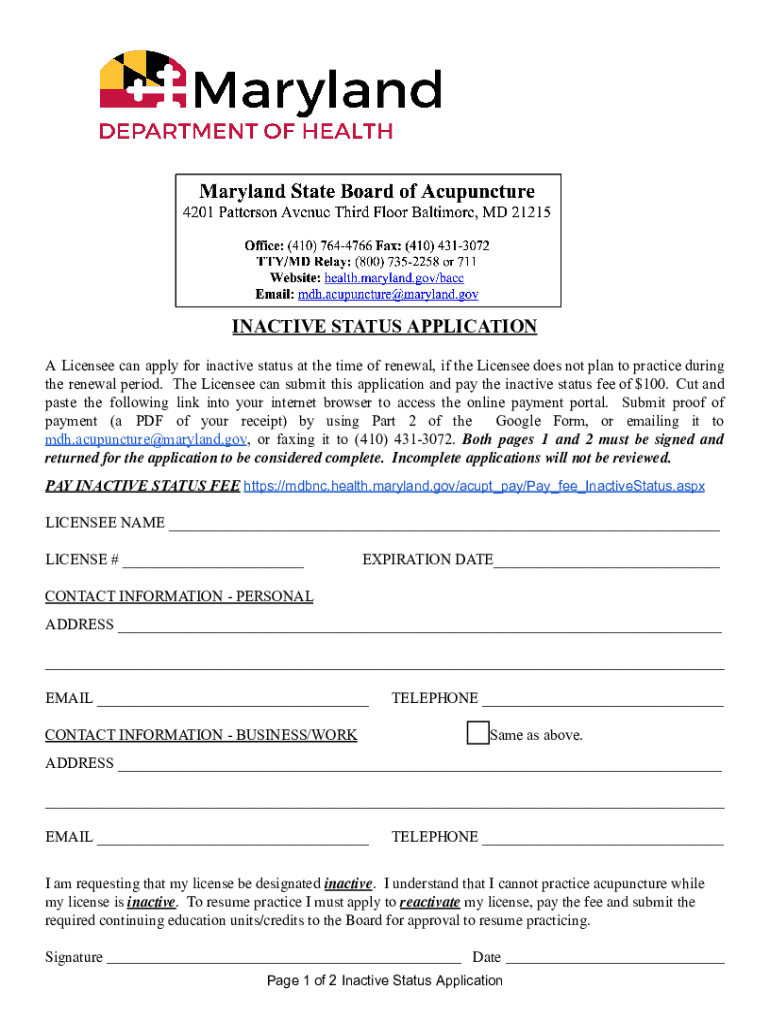 Maryland
DEPARTMENT OF HEALTH

Maryland State Board of Acupuncture
4201 Patterson Avenue Third Floor Baltimore, MD 21215

Office: (410) 764-4766 Fax: (410) 431-3072
TTY/MD Relay: (800) 735-2258 or 711
Website: health.maryland.gov/bacc
Email: mdh.acupuncture@maryland.gov

INACTIVE STATUS APPLICATION

A Licensee can apply for inactive status at the time of renewal, if the Licensee does not plan to practice during the renewal period. The Licensee can submit this application and pay the inactive status fee of $100. Cut and paste the following link into your internet browser to access the online payment portal. Submit proof of payment (a PDF of your receipt) by using Part 2 of the Google Form, or emailing it to mdh.acupuncture@maryland.gov, or faxing it to (410) 431-3072. Both pages 1 and 2 must be signed and returned for the application to be considered complete. Incomplete applications will not be reviewed.

PAY INACTIVE STATUS FEE https://mdbnc.health.maryland.gov/acupt_pay/Pay_fee_InactiveStatus.aspx

LICENSEE NAME ___

LICENSE # ___ EXPIRATION DATE___

CONTACT INFORMATION - PERSONAL
ADDRESS ___

___

EMAIL ___ TELEPHONE ___

CONTACT INFORMATION - BUSINESS/WORK Same as above.
ADDRESS ___

___

EMAIL ___ TELEPHONE ___

I am requesting that my license be designated inactive. I understand that I cannot practice acupuncture while my license is inactive. To resume practice I must apply to reactivate my license, pay the fee and submit the required continuing education units/credits to the Board for approval to resume practicing.

Signature ___ Date ___

Page 1 of 2 Inactive Status Application